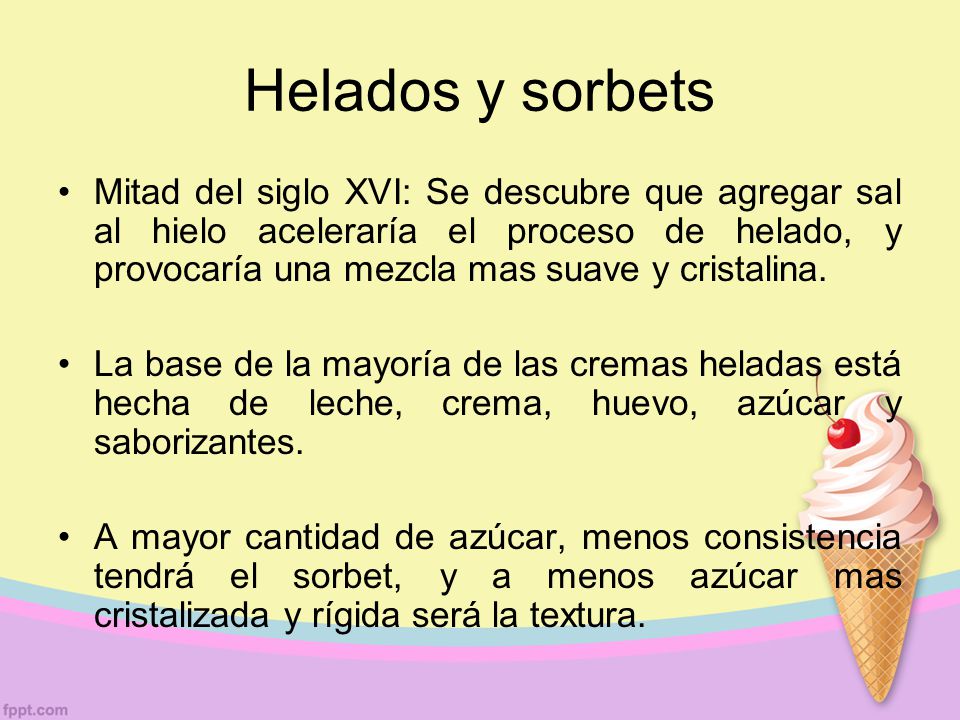 Helados y sorbets

• Mitad del siglo XVI: Se descubre que agregar sal al hielo aceleraría el proceso de helado, y provocaría una mezcla mas suave y cristalina.

• La base de la mayoría de las cremas heladas está hecha de leche, crema, huevo, azúcar y saborizantes.

• A mayor cantidad de azúcar, menos consistencia tendrá el sorbet, y a menos azúcar mas cristalizada y rígida será la textura.

fppt.com